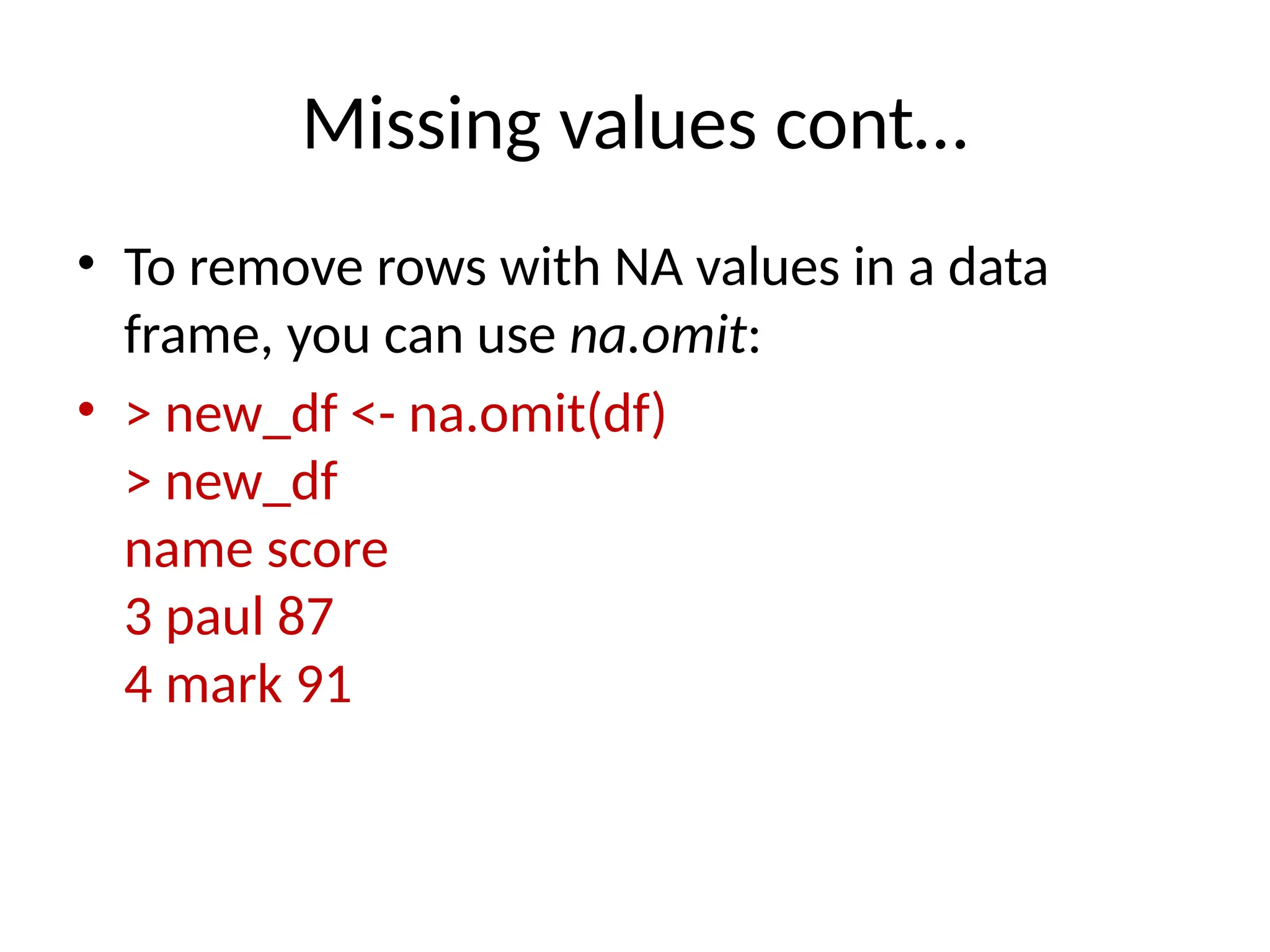 Missing values cont...

• To remove rows with NA values in a data frame, you can use na.omit:

• > new_df <- na.omit(df)
> new_df
name score
3 paul 87
4 mark 91